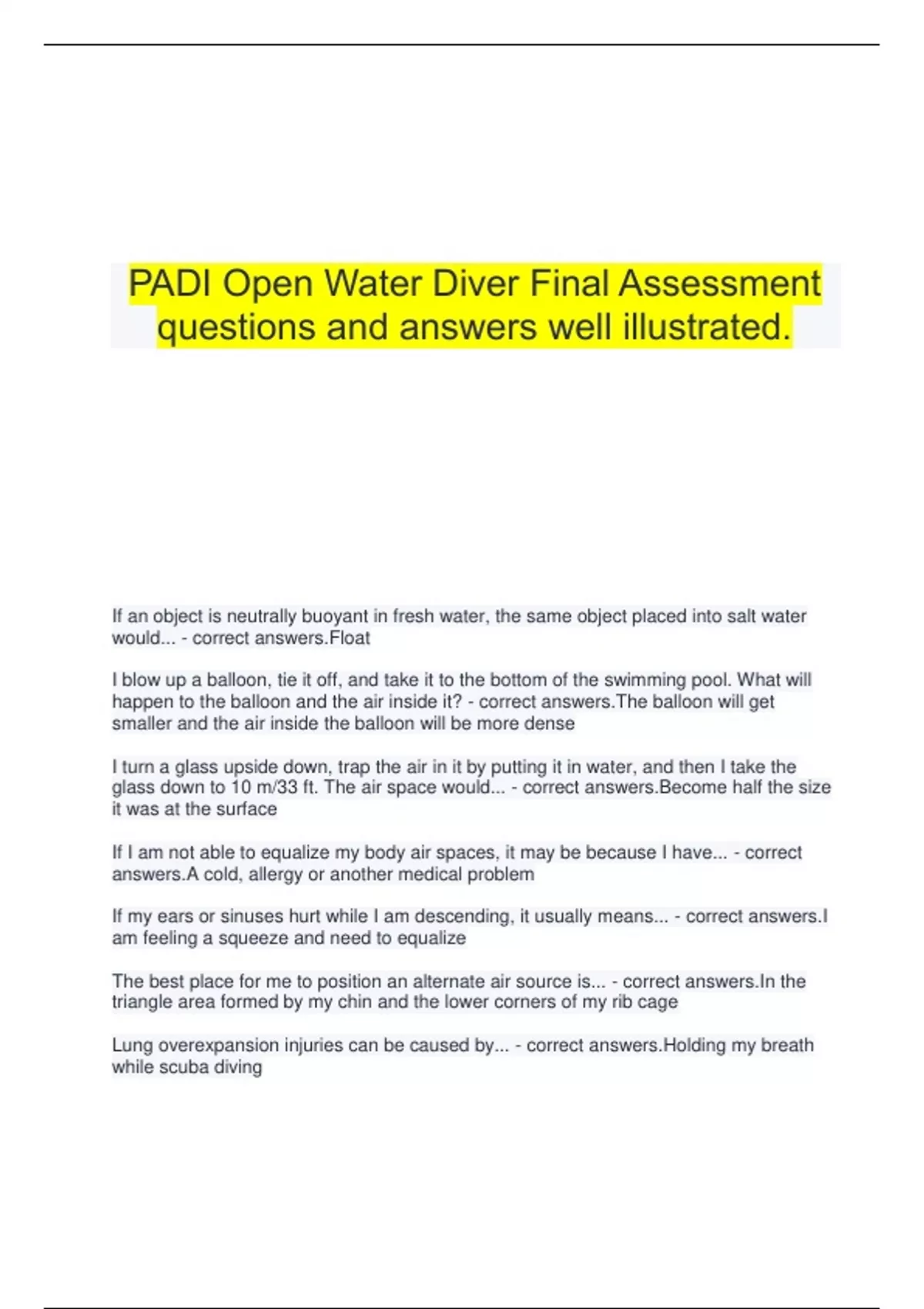 PADI Open Water Diver Final Assessment questions and answers well illustrated.

If an object is neutrally buoyant in fresh water, the same object placed into salt water would... - correct answers.Float

I blow up a balloon, tie it off, and take it to the bottom of the swimming pool. What will happen to the balloon and the air inside it? - correct answers.The balloon will get smaller and the air inside the balloon will be more dense

I turn a glass upside down, trap the air in it by putting it in water, and then I take the glass down to 10 m/33 ft. The air space would... - correct answers.Become half the size it was at the surface

If I am not able to equalize my body air spaces, it may be because I have... - correct answers.A cold, allergy or another medical problem

If my ears or sinuses hurt while I am descending, it usually means... - correct answers.I am feeling a squeeze and need to equalize

The best place for me to position an alternate air source is... - correct answers.In the triangle area formed by my chin and the lower corners of my rib cage

Lung overexpansion injuries can be caused by... - correct answers.Holding my breath while scuba diving